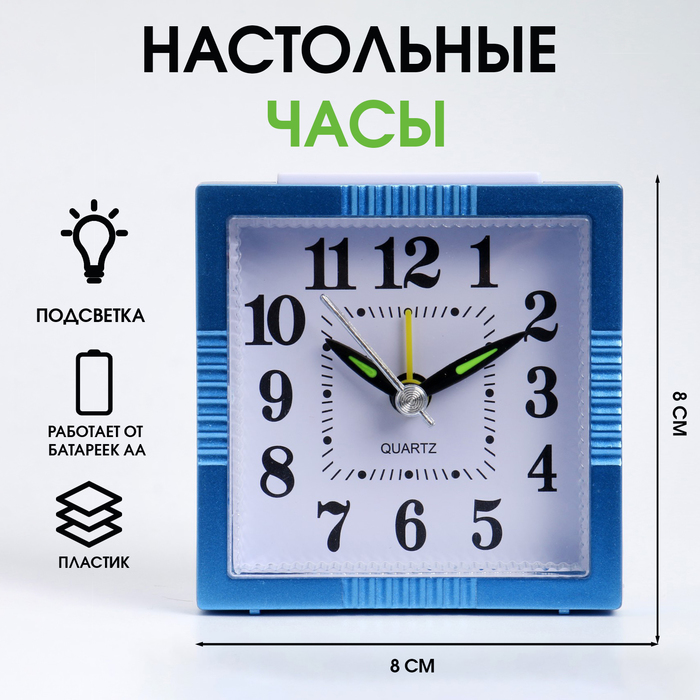 НАСТОЛЬНЫЕ
ЧАСЫ

ПОДСВЕТКА

РАБОТАЕТ ОТ БАТАРЕЕК АА

ПЛАСТИК

11 12 1
10 2
9 3
8 4
7 6 5
QUARTZ

8 СМ

8 СМ